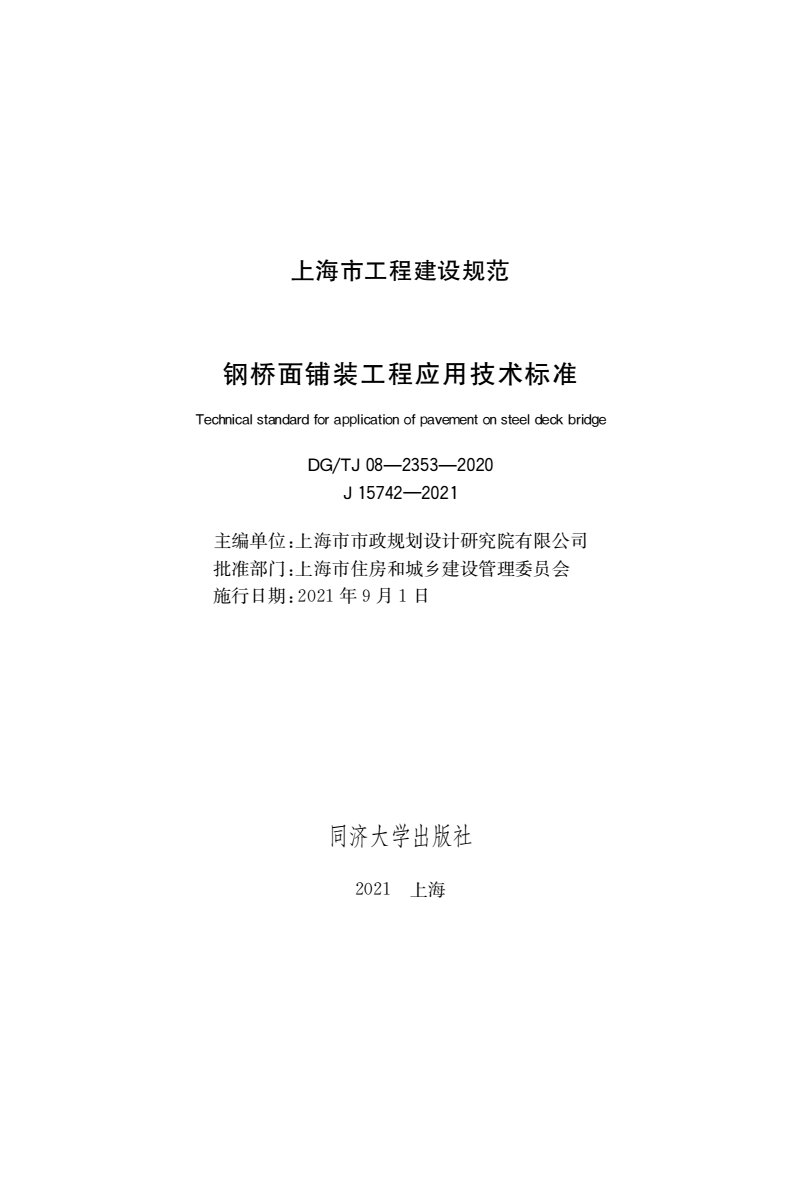 上海市工程建设规范

钢桥面铺装工程应用技术标准

Technical standard for application of pavement on steel deck bridge

DG/TJ 08—2353—2020
J 15742—2021

主编单位:上海市市政规划设计研究院有限公司
批准部门:上海市住房和城乡建设管理委员会
施行日期:2021 年 9 月 1 日

同济大学出版社

2021 上海